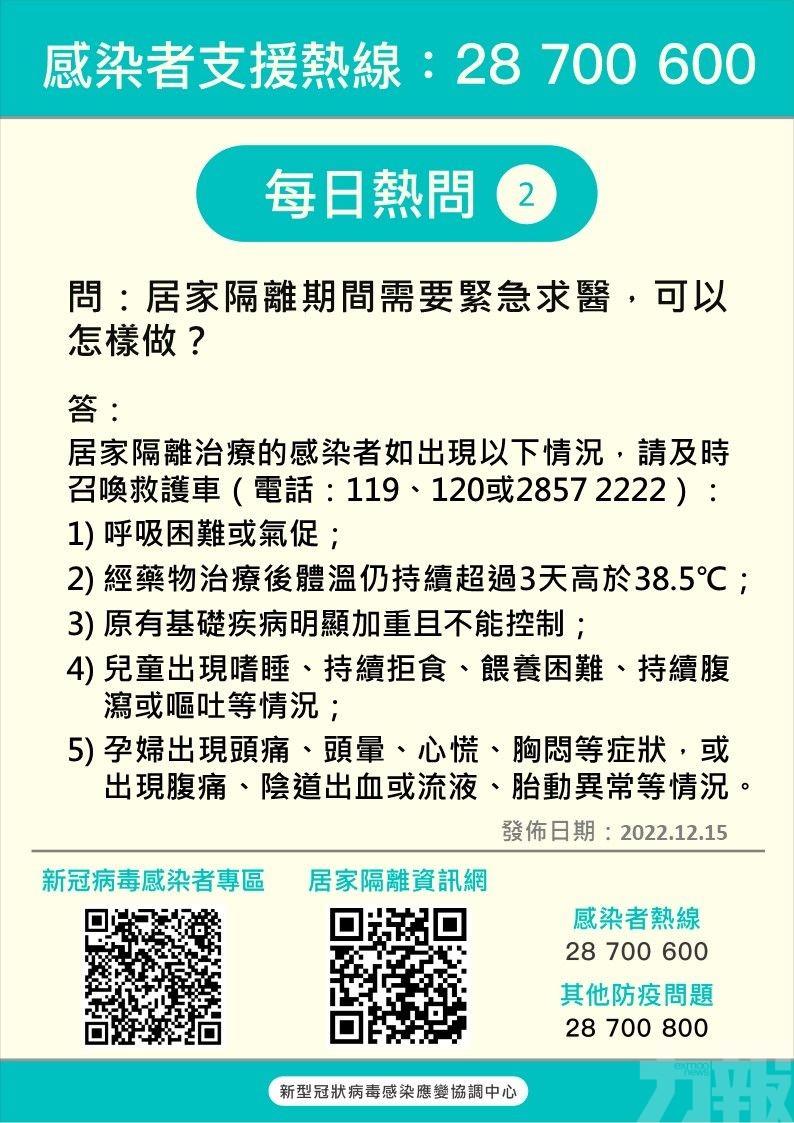 感染者支援熱線：28 700 600

每日熱問 2

問：居家隔離期間需要緊急求醫，可以怎樣做？

答：
居家隔離治療的感染者如出現以下情況，請及時召喚救護車（電話：119、120或2857 2222）：
1) 呼吸困難或氣促；
2) 經藥物治療後體溫仍持續超過3天高於38.5℃；
3) 原有基礎疾病明顯加重且不能控制；
4) 兒童出現嗜睡、持續拒食、餵養困難、持續腹瀉或嘔吐等情況；
5) 孕婦出現頭痛、頭暈、心慌、胸悶等症狀，或出現腹痛、陰道出血或流液、胎動異常等情況。

發佈日期：2022.12.15

新冠病毒感染者專區

居家隔離資訊網

感染者熱線
28 700 600
其他防疫問題
28 700 800

新型冠狀病毒感染應變協調中心

力報